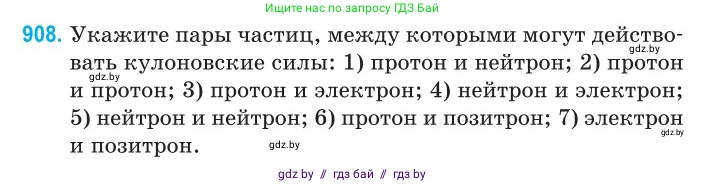 Ищите нас по запросу ГДЗ Бай

908. Укажите пары частиц, между которыми могут действовать кулоновские силы: 1) протон и нейтрон; 2) протон и протон; 3) протон и электрон; 4) нейтрон и электрон; 5) нейтрон и нейтрон; 6) протон и позитрон; 7) электрон и позитрон.

gdz.by gdz.by gdz.by gdz.by

gdz by // гдз бай // гдз by